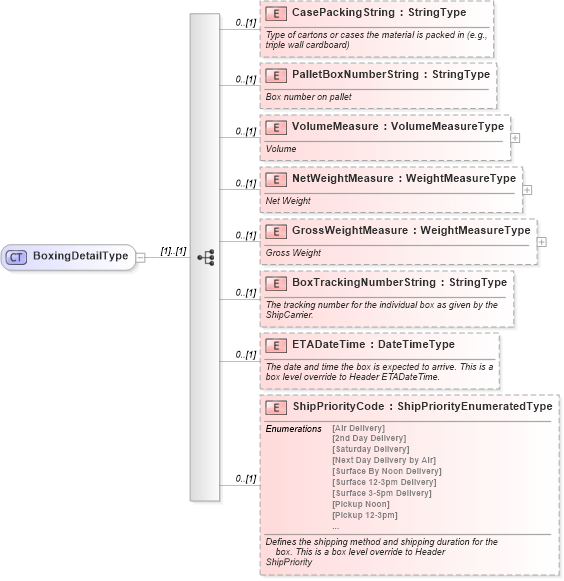 CT BoxingDetailType

[1]..[1]

0..[1]
E CasePackingString : StringType
Type of cartons or cases the material is packed in (e.g., triple wall cardboard)

0..[1]
E PalletBoxNumberString : StringType
Box number on pallet

0..[1]
E VolumeMeasure : VolumeMeasureType
Volume

0..[1]
E NetWeightMeasure : WeightMeasureType
Net Weight

0..[1]
E GrossWeightMeasure : WeightMeasureType
Gross Weight

0..[1]
E BoxTrackingNumberString : StringType
The tracking number for the individual box as given by the ShipCarrier.

0..[1]
E ETADateTime : DateTimeType
The date and time the box is expected to arrive. This is a box level override to Header ETADateTime.

0..[1]
E ShipPriorityCode : ShipPriorityEnumeratedType
Enumerations [Air Delivery]
[2nd Day Delivery]
[Saturday Delivery]
[Next Day Delivery by Air]
[Surface By Noon Delivery]
[Surface 12-3pm Delivery]
[Surface 3-5pm Delivery]
[Pickup Noon]
[Pickup 12-3pm]
...
Defines the shipping method and shipping duration for the box. This is a box level override to Header ShipPriority